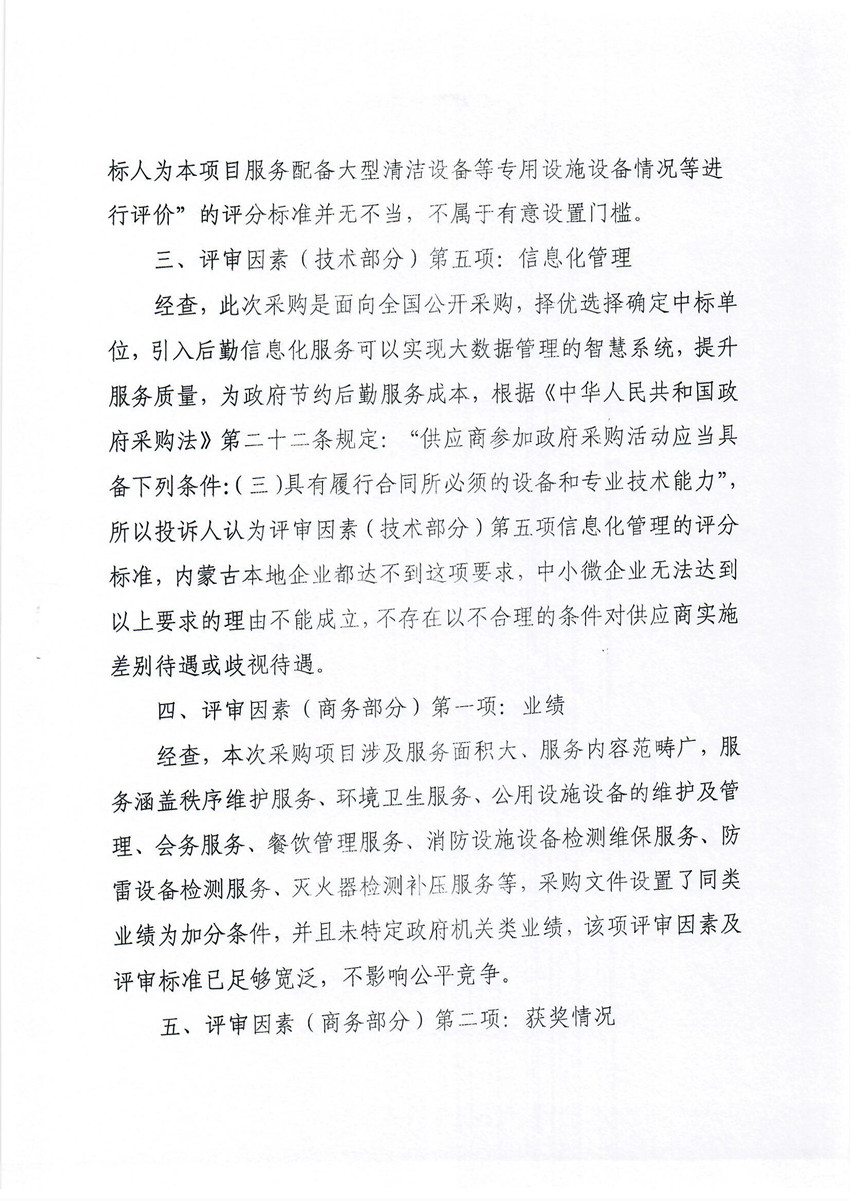 标人为本项目服务配备大型清洁设备等专用设施设备情况等进行评价”的评分标准并无不当，不属于有意设置门槛。

三、评审因素（技术部分）第五项：信息化管理

经查，此次采购是面向全国公开采购，择优选择确定中标单位，引入后勤信息化服务可以实现大数据管理的智慧系统，提升服务质量，为政府节约后勤服务成本，根据《中华人民共和国政府采购法》第二十二条规定：“供应商参加政府采购活动应当具备下列条件：（三）具有履行合同所必须的设备和专业技术能力”，所以投诉人认为评审因素（技术部分）第五项信息化管理的评分标准，内蒙古本地企业都达不到这项要求，中小微企业无法达到以上要求的理由不能成立，不存在以不合理的条件对供应商实施差别待遇或歧视待遇。

四、评审因素（商务部分）第一项：业绩

经查，本次采购项目涉及服务面积大、服务内容范畴广，服务涵盖秩序维护服务、环境卫生服务、公用设施设备的维护及管理、会务服务、餐饮管理服务、消防设施设备检测维保服务、防雷设备检测服务、灭火器检测补压服务等，采购文件设置了同类业绩为加分条件，并且未特定政府机关类业绩，该项评审因素及评审标准已足够宽泛，不影响公平竞争。

五、评审因素（商务部分）第二项：获奖情况